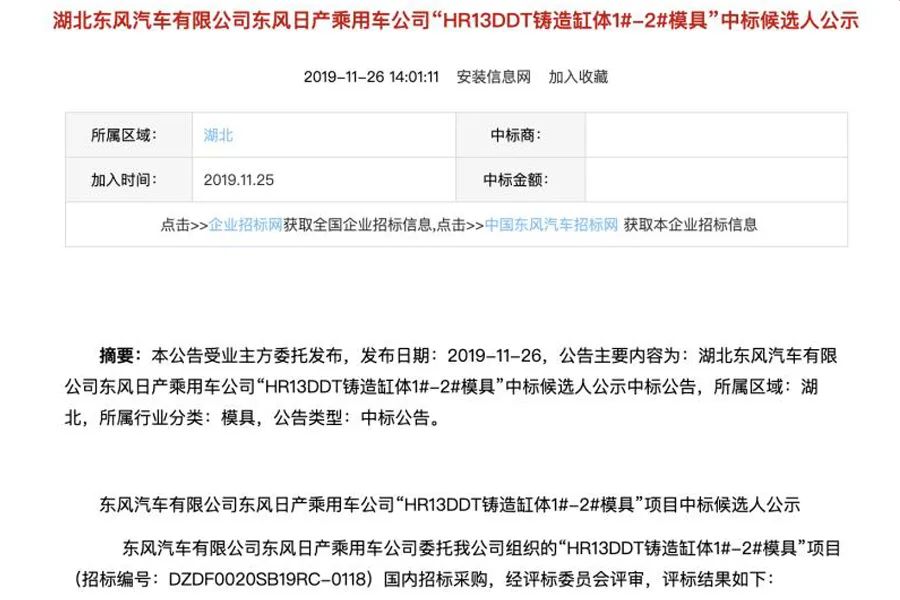 湖北东风汽车有限公司东风日产乘用车公司“HR13DDT铸造缸体1#-2#模具”中标候选人公示

2019-11-26 14:01:11 安装信息网 加入收藏

| 所属区域： | 湖北 | 中标商： | |
|---|---|---|---|
| 加入时间： | 2019.11.25 | 中标金额： | |

点击>>企业招标网获取全国企业招标信息,点击>>中国东风汽车招标网 获取本企业招标信息

摘要：本公告受业主方委托发布，发布日期：2019-11-26，公告主要内容为：湖北东风汽车有限公司东风日产乘用车公司“HR13DDT铸造缸体1#-2#模具”中标候选人公示中标公告，所属区域：湖北，所属行业分类：模具，公告类型：中标公告。

东风汽车有限公司东风日产乘用车公司“HR13DDT铸造缸体1#-2#模具”项目中标候选人公示

东风汽车有限公司东风日产乘用车公司委托我公司组织的“HR13DDT铸造缸体1#-2#模具”项目（招标编号：DZDF0020SB19RC-0118）国内招标采购，经评标委员会评审，评标结果如下：